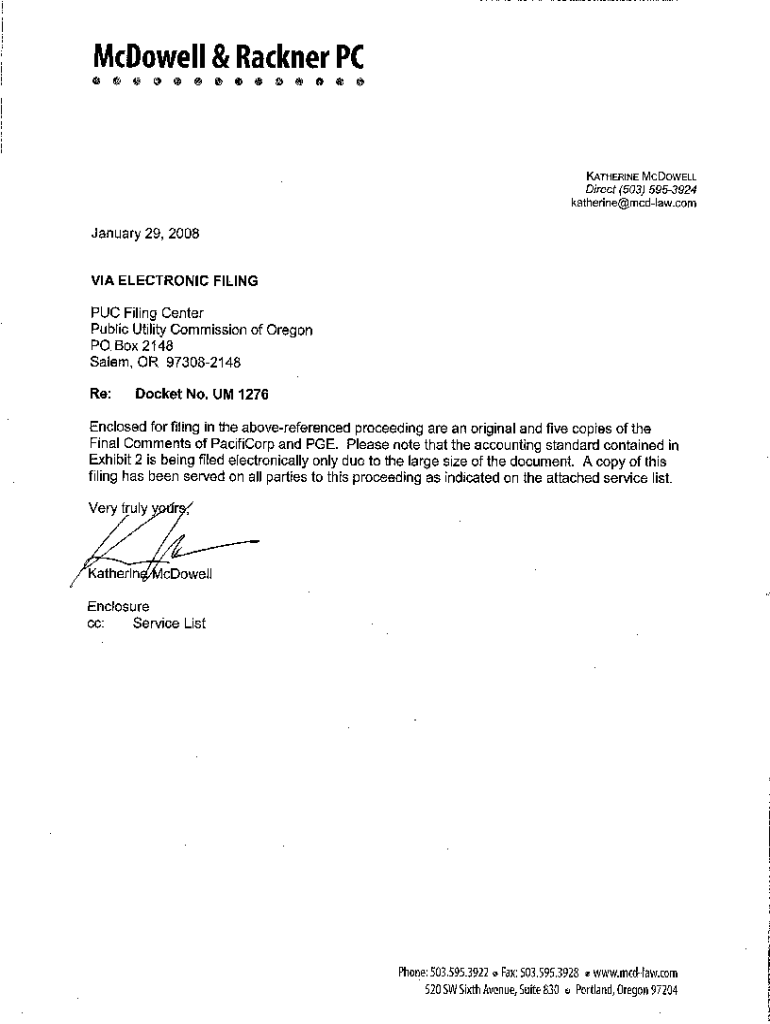 McDowell & Rackner PC

KATHERINE MCDOWELL
Direct (503) 595-3924
katherine@mcd-law.com

January 29, 2008

VIA ELECTRONIC FILING

PUC Filing Center
Public Utility Commission of Oregon
PO Box 2148
Salem, OR 97308-2148

Re: Docket No. UM 1276

Enclosed for filing in the above-referenced proceeding are an original and five copies of the Final Comments of PacifiCorp and PGE. Please note that the accounting standard contained in Exhibit 2 is being filed electronically only due to the large size of the document. A copy of this filing has been served on all parties to this proceeding as indicated on the attached service list.

Very truly yours,

Katherine McDowell

Enclosure
cc: Service List

Phone: 503.595.3922 • Fax: 503.595.3928 • www.mcd-law.com
520 SW Sixth Avenue, Suite 830 • Portland, Oregon 97204